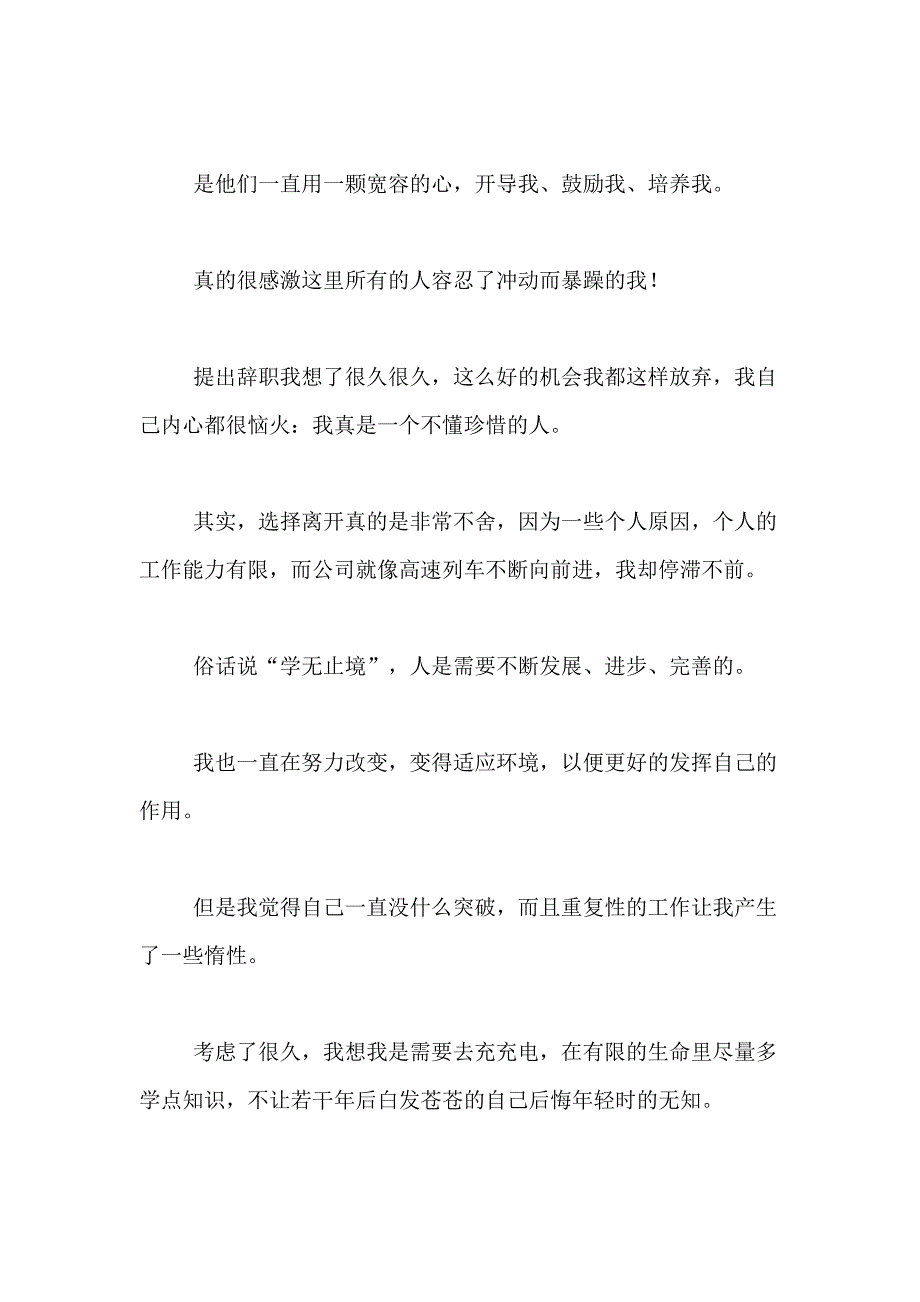 是他们一直用一颗宽容的心，开导我、鼓励我、培养我。

真的很感激这里所有的人容忍了冲动而暴躁的我！

提出辞职我想了很久很久，这么好的机会我都这样放弃，我自己内心都很恼火：我真是一个不懂珍惜的人。

其实，选择离开真的是非常不舍，因为一些个人原因，个人的工作能力有限，而公司就像高速列车不断向前进，我却停滞不前。

俗话说“学无止境”，人是需要不断发展、进步、完善的。

我也一直在努力改变，变得适应环境，以便更好的发挥自己的作用。

但是我觉得自己一直没什么突破，而且重复性的工作让我产生了一些惰性。

考虑了很久，我想我是需要去充充电，在有限的生命里尽量多学点知识，不让若干年后白发苍苍的自己后悔年轻时的无知。